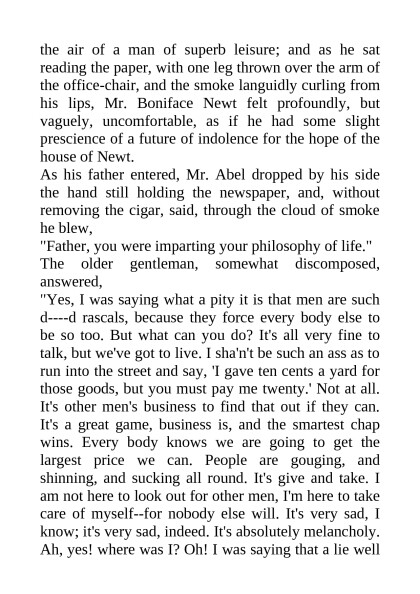 the air of a man of superb leisure; and as he sat reading the paper, with one leg thrown over the arm of the office-chair, and the smoke languidly curling from his lips, Mr. Boniface Newt felt profoundly, but vaguely, uncomfortable, as if he had some slight prescience of a future of indolence for the hope of the house of Newt.
As his father entered, Mr. Abel dropped by his side the hand still holding the newspaper, and, without removing the cigar, said, through the cloud of smoke he blew,
"Father, you were imparting your philosophy of life."
The older gentleman, somewhat discomposed, answered,
"Yes, I was saying what a pity it is that men are such d----d rascals, because they force every body else to be so too. But what can you do? It's all very fine to talk, but we've got to live. I sha'n't be such an ass as to run into the street and say, 'I gave ten cents a yard for those goods, but you must pay me twenty.' Not at all. It's other men's business to find that out if they can. It's a great game, business is, and the smartest chap wins. Every body knows we are going to get the largest price we can. People are gouging, and shinning, and sucking all round. It's give and take. I am not here to look out for other men, I'm here to take care of myself--for nobody else will. It's very sad, I know; it's very sad, indeed. It's absolutely melancholy. Ah, yes! where was I? Oh! I was saying that a lie well